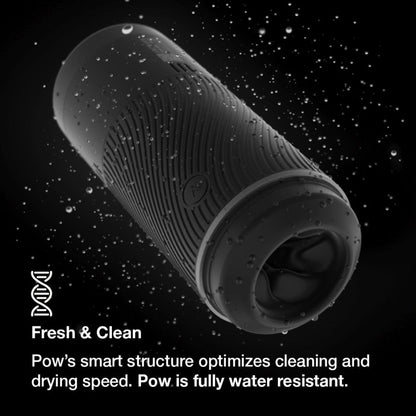 Fresh & Clean

Pow's smart structure optimizes cleaning and drying speed. Pow is fully water resistant.